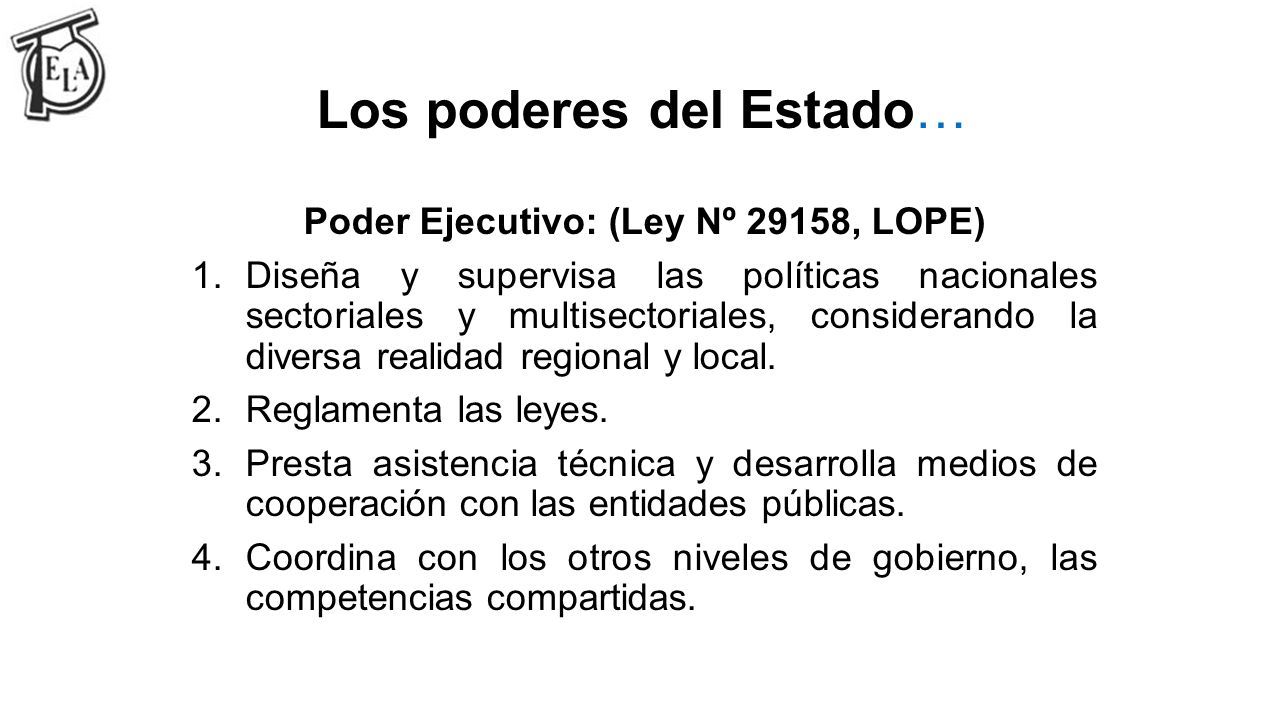 ELA

Los poderes del Estado…

Poder Ejecutivo: (Ley Nº 29158, LOPE)

1. Diseña y supervisa las políticas nacionales sectoriales y multisectoriales, considerando la diversa realidad regional y local.

2. Reglamenta las leyes.

3. Presta asistencia técnica y desarrolla medios de cooperación con las entidades públicas.

4. Coordina con los otros niveles de gobierno, las competencias compartidas.